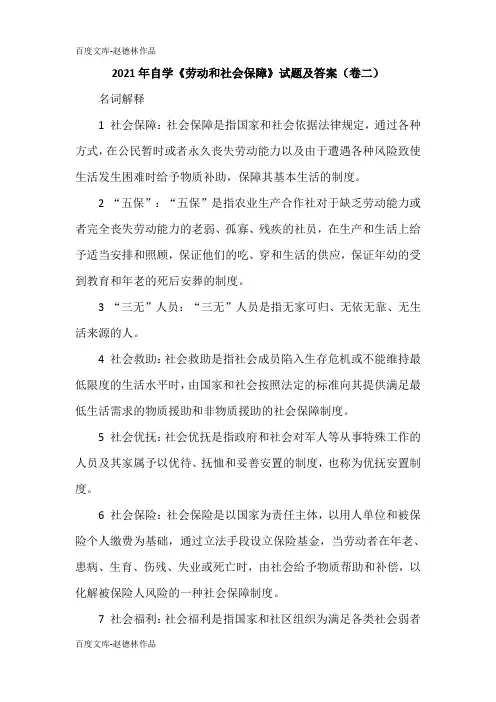 百度文库-赵德林作品

2021 年自学《劳动和社会保障》试题及答案（卷二）

名词解释

1 社会保障：社会保障是指国家和社会依据法律规定，通过各种方式，在公民暂时或者永久丧失劳动能力以及由于遭遇各种风险致使生活发生困难时给予物质补助，保障其基本生活的制度。

2 “五保”：“五保”是指农业生产合作社对于缺乏劳动能力或者完全丧失劳动能力的老弱、孤寡、残疾的社员，在生产和生活上给予适当安排和照顾，保证他们的吃、穿和生活的供应，保证年幼的受到教育和年老的死后安葬的制度。

3 “三无”人员：“三无”人员是指无家可归、无依无靠、无生活来源的人。

4 社会救助：社会救助是指社会成员陷入生存危机或不能维持最低限度的生活水平时，由国家和社会按照法定的标准向其提供满足最低生活需求的物质援助和非物质援助的社会保障制度。

5 社会优抚：社会优抚是指政府和社会对军人等从事特殊工作的人员及其家属予以优待、抚恤和妥善安置的制度，也称为优抚安置制度。

6 社会保险：社会保险是以国家为责任主体，以用人单位和被保险个人缴费为基础，通过立法手段设立保险基金，当劳动者在年老、患病、生育、伤残、失业或死亡时，由社会给予物质帮助和补偿，以化解被保险人风险的一种社会保障制度。

7 社会福利：社会福利是指国家和社区组织为满足各类社会弱者

百度文库-赵德林作品